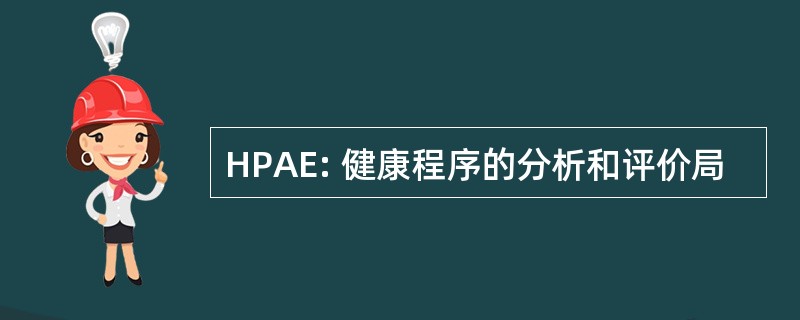 HPAE: 健康程序的分析和评价局